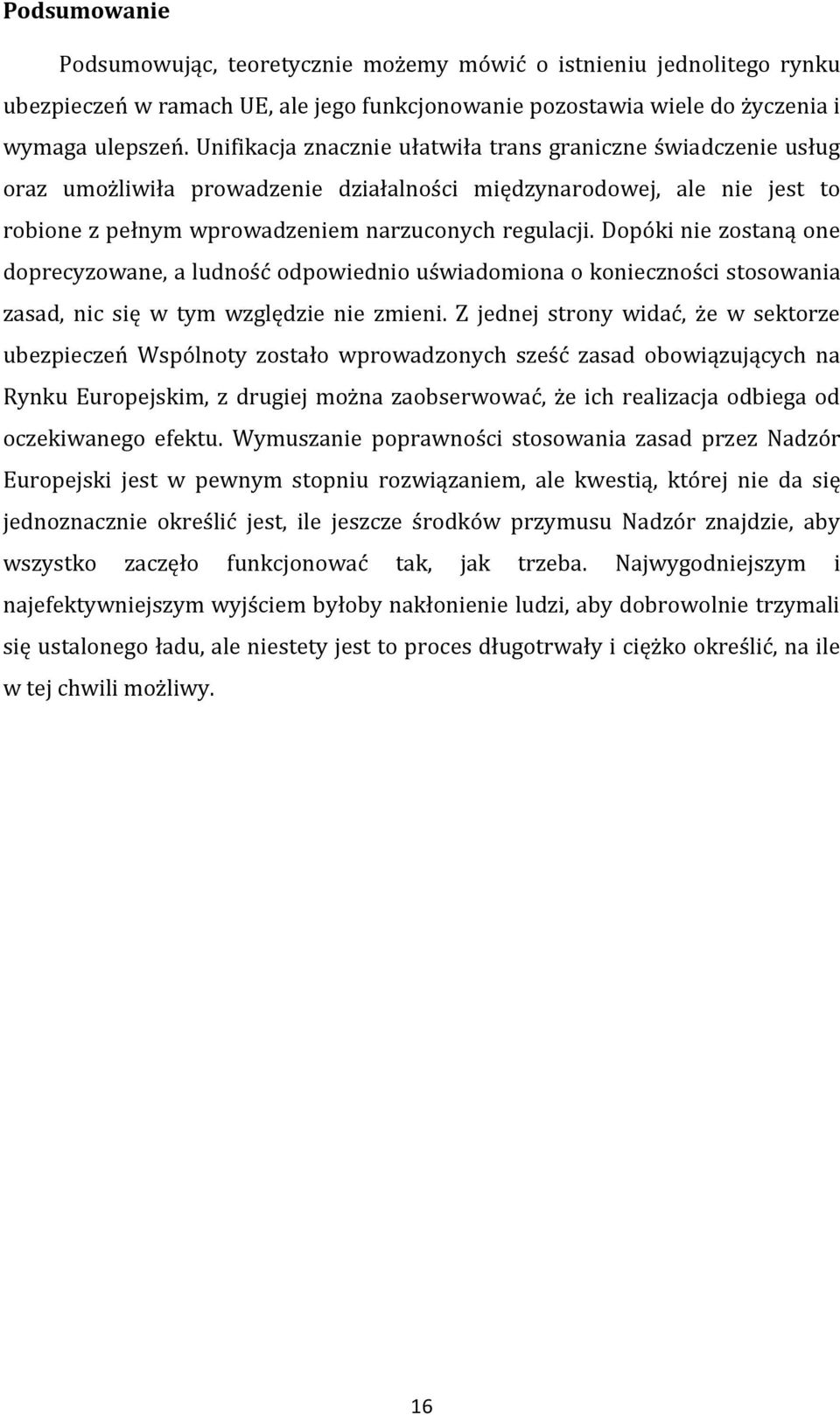 Podsumowanie

Podsumowując, teoretycznie możemy mówić o istnieniu jednolitego rynku ubezpieczeń w ramach UE, ale jego funkcjonowanie pozostawia wiele do życzenia i wymaga ulepszeń. Unifikacja znacznie ułatwiła trans graniczne świadczenie usług oraz umożliwiła prowadzenie działalności międzynarodowej, ale nie jest to robione z pełnym wprowadzeniem narzuconych regulacji. Dopóki nie zostaną one doprecyzowane, a ludność odpowiednio uświadomiona o konieczności stosowania zasad, nic się w tym względzie nie zmieni. Z jednej strony widać, że w sektorze ubezpieczeń Wspólnoty zostało wprowadzonych sześć zasad obowiązujących na Rynku Europejskim, z drugiej można zaobserwować, że ich realizacja odbiega od oczekiwanego efektu. Wymuszanie poprawności stosowania zasad przez Nadzór Europejski jest w pewnym stopniu rozwiązaniem, ale kwestią, której nie da się jednoznacznie określić jest, ile jeszcze środków przymusu Nadzór znajdzie, aby wszystko zaczęło funkcjonować tak, jak trzeba. Najwygodniejszym i najefektywniejszym wyjściem byłoby nakłonienie ludzi, aby dobrowolnie trzymali się ustalonego ładu, ale niestety jest to proces długotrwały i ciężko określić, na ile w tej chwili możliwy.

16